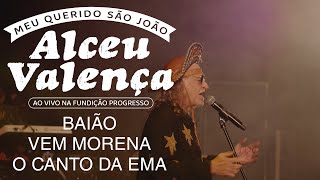 MEU QUERIDO SÃO JOÃO
Alceu Valença
AO VIVO NA FUNDIÇÃO PROGRESSO
BAIÃO
VEM MORENA
O CANTO DA EMA